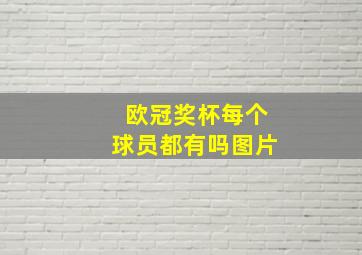 欧冠奖杯每个
球员都有吗图片